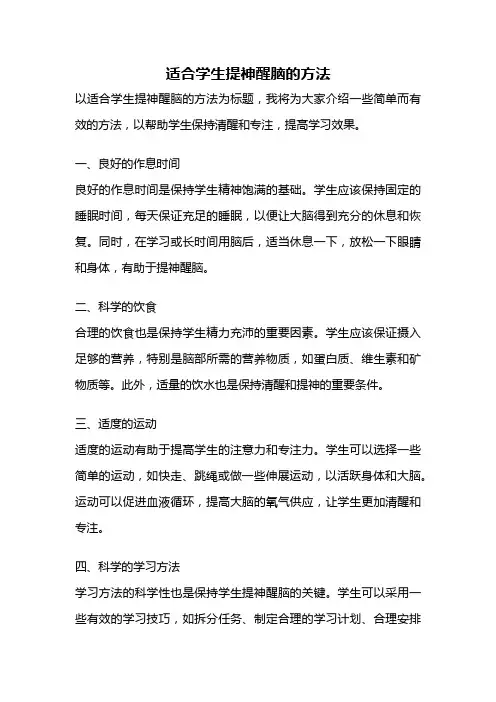 适合学生提神醒脑的方法

以适合学生提神醒脑的方法为标题，我将为大家介绍一些简单而有效的方法，以帮助学生保持清醒和专注，提高学习效果。

一、良好的作息时间

良好的作息时间是保持学生精神饱满的基础。学生应该保持固定的睡眠时间，每天保证充足的睡眠，以便让大脑得到充分的休息和恢复。同时，在学习或长时间用脑后，适当休息一下，放松一下眼睛和身体，有助于提神醒脑。

二、科学的饮食

合理的饮食也是保持学生精力充沛的重要因素。学生应该保证摄入足够的营养，特别是脑部所需的营养物质，如蛋白质、维生素和矿物质等。此外，适量的饮水也是保持清醒和提神的重要条件。

三、适度的运动

适度的运动有助于提高学生的注意力和专注力。学生可以选择一些简单的运动，如快走、跳绳或做一些伸展运动，以活跃身体和大脑。运动可以促进血液循环，提高大脑的氧气供应，让学生更加清醒和专注。

四、科学的学习方法

学习方法的科学性也是保持学生提神醒脑的关键。学生可以采用一些有效的学习技巧，如拆分任务、制定合理的学习计划、合理安排